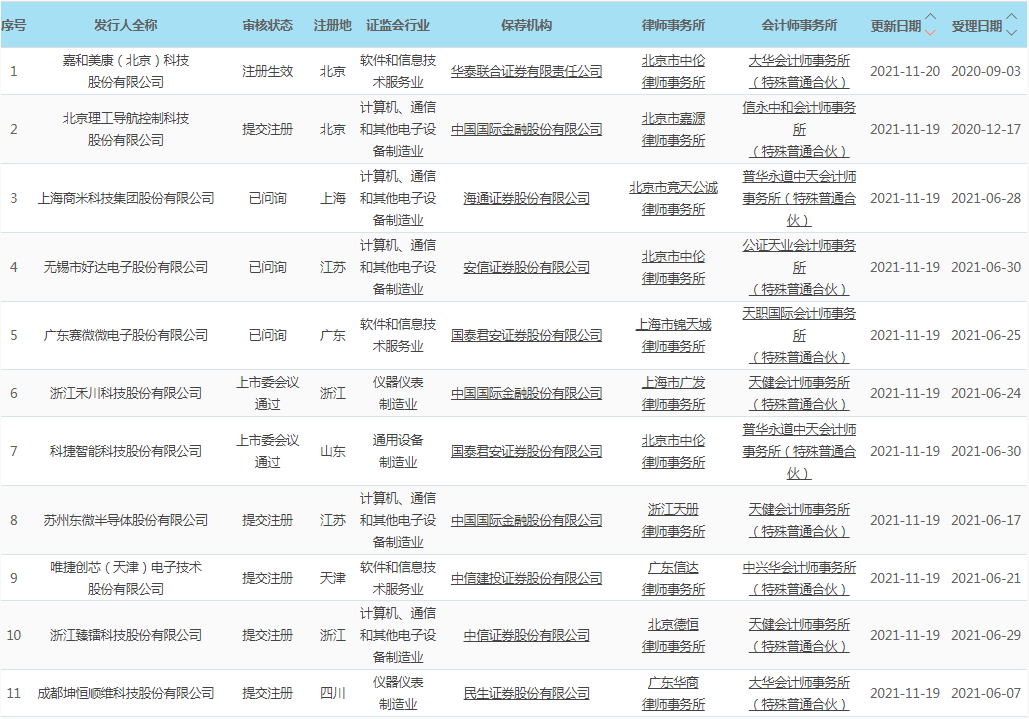 | 序号 | 发行人全称 | 审核状态 | 注册地 | 证监会行业 | 保荐机构 | 律师事务所 | 会计师事务所 | 更新日期 | 受理日期 |
|---|---|---|---|---|---|---|---|---|---|
| 1 | 嘉和美康（北京）科技股份有限公司 | 注册生效 | 北京 | 软件和信息技术服务业 | 华泰联合证券有限责任公司 | 北京市中伦律师事务所 | 大华会计师事务所（特殊普通合伙） | 2021-11-20 | 2020-09-03 |
| 2 | 北京理工导航控制科技股份有限公司 | 提交注册 | 北京 | 计算机、通信和其他电子设备制造业 | 中国国际金融股份有限公司 | 北京市嘉源律师事务所 | 信永中和会计师事务所（特殊普通合伙） | 2021-11-19 | 2020-12-17 |
| 3 | 上海商米科技集团股份有限公司 | 已问询 | 上海 | 计算机、通信和其他电子设备制造业 | 海通证券股份有限公司 | 北京市竞天公诚律师事务所 | 普华永道中天会计师事务所（特殊普通合伙） | 2021-11-19 | 2021-06-28 |
| 4 | 无锡市好达电子股份有限公司 | 已问询 | 江苏 | 计算机、通信和其他电子设备制造业 | 安信证券股份有限公司 | 北京市中伦律师事务所 | 公证天业会计师事务所（特殊普通合伙） | 2021-11-19 | 2021-06-30 |
| 5 | 广东赛微微电子股份有限公司 | 已问询 | 广东 | 软件和信息技术服务业 | 国泰君安证券股份有限公司 | 上海市锦天城律师事务所 | 天职国际会计师事务所（特殊普通合伙） | 2021-11-19 | 2021-06-25 |
| 6 | 浙江禾川科技股份有限公司 | 上市委会议通过 | 浙江 | 仪器仪表制造业 | 中国国际金融股份有限公司 | 上海市广发律师事务所 | 天健会计师事务所（特殊普通合伙） | 2021-11-19 | 2021-06-24 |
| 7 | 科捷智能科技股份有限公司 | 上市委会议通过 | 山东 | 通用设备制造业 | 国泰君安证券股份有限公司 | 北京市中伦律师事务所 | 普华永道中天会计师事务所（特殊普通合伙） | 2021-11-19 | 2021-06-30 |
| 8 | 苏州东微半导体股份有限公司 | 提交注册 | 江苏 | 计算机、通信和其他电子设备制造业 | 中国国际金融股份有限公司 | 浙江天册律师事务所 | 天健会计师事务所（特殊普通合伙） | 2021-11-19 | 2021-06-17 |
| 9 | 唯捷创芯（天津）电子技术股份有限公司 | 提交注册 | 天津 | 软件和信息技术服务业 | 中信建投证券股份有限公司 | 广东信达律师事务所 | 中兴华会计师事务所（特殊普通合伙） | 2021-11-19 | 2021-06-21 |
| 10 | 浙江臻镭科技股份有限公司 | 提交注册 | 浙江 | 计算机、通信和其他电子设备制造业 | 中信证券股份有限公司 | 北京德恒律师事务所 | 天健会计师事务所（特殊普通合伙） | 2021-11-19 | 2021-06-29 |
| 11 | 成都坤恒顺维科技股份有限公司 | 提交注册 | 四川 | 仪器仪表制造业 | 民生证券股份有限公司 | 广东华商律师事务所 | 大华会计师事务所（特殊普通合伙） | 2021-11-19 | 2021-06-07 |